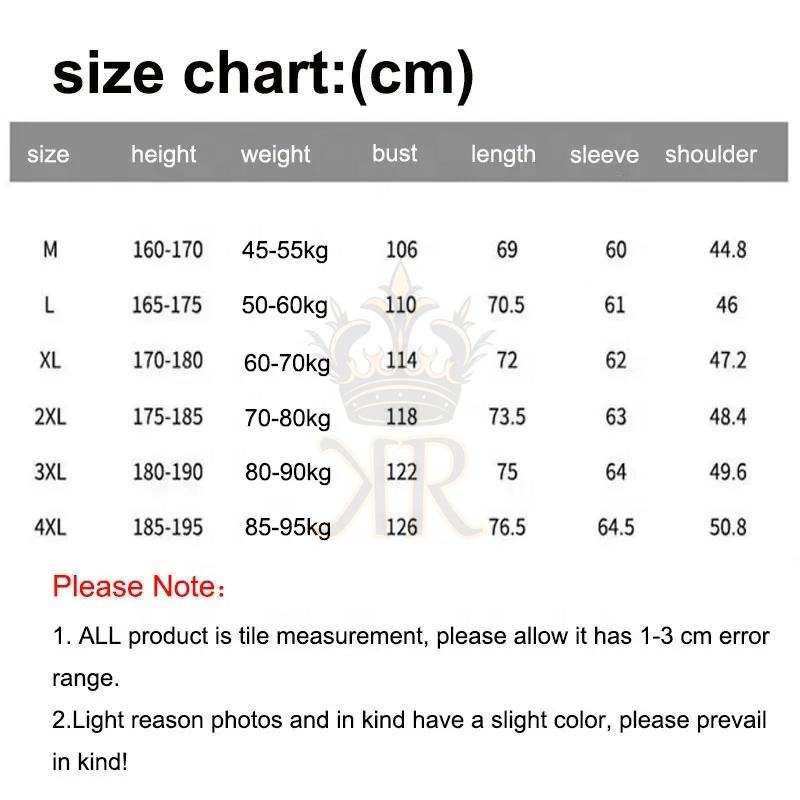 size chart:(cm)

| size | height | weight | bust | length | sleeve | shoulder |
|---|---|---|---|---|---|---|
| M | 160-170 | 45-55kg | 106 | 69 | 60 | 44.8 |
| L | 165-175 | 50-60kg | 110 | 70.5 | 61 | 46 |
| XL | 170-180 | 60-70kg | 114 | 72 | 62 | 47.2 |
| 2XL | 175-185 | 70-80kg | 118 | 73.5 | 63 | 48.4 |
| 3XL | 180-190 | 80-90kg | 122 | 75 | 64 | 49.6 |
| 4XL | 185-195 | 85-95kg | 126 | 76.5 | 64.5 | 50.8 |

KR

Please Note：

1. ALL product is tile measurement, please allow it has 1-3 cm error range.

2.Light reason photos and in kind have a slight color, please prevail in kind!